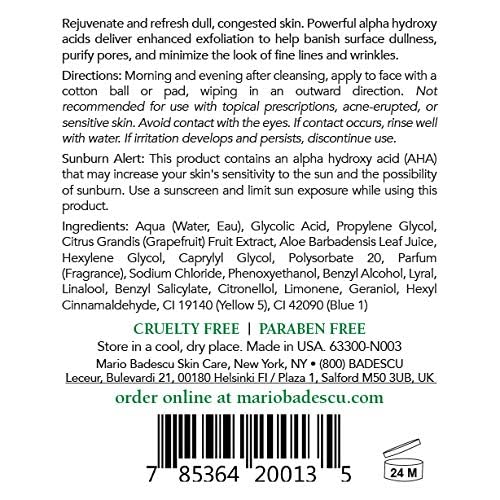 Rejuvenate and refresh dull, congested skin. Powerful alpha hydroxy acids deliver enhanced exfoliation to help banish surface dullness, purify pores, and minimize the look of fine lines and wrinkles.

Directions: Morning and evening after cleansing, apply to face with a cotton ball or pad, wiping in an outward direction. Not recommended for use with topical prescriptions, acne-erupted, or sensitive skin. Avoid contact with the eyes. If contact occurs, rinse well with water. If irritation develops and persists, discontinue use.

Sunburn Alert: This product contains an alpha hydroxy acid (AHA) that may increase your skin's sensitivity to the sun and the possibility of sunburn. Use a sunscreen and limit sun exposure while using this product.

Ingredients: Aqua (Water, Eau), Glycolic Acid, Propylene Glycol, Citrus Grandis (Grapefruit) Fruit Extract, Aloe Barbadensis Leaf Juice, Hexylene Glycol, Caprylyl Glycol, Polysorbate 20, Parfum (Fragrance), Sodium Chloride, Phenoxyethanol, Benzyl Alcohol, Lyral, Linalool, Benzyl Salicylate, Citronellol, Limonene, Geraniol, Hexyl Cinnamaldehyde, CI 19140 (Yellow 5), CI 42090 (Blue 1)

CRUELTY FREE | PARABEN FREE

Store in a cool, dry place. Made in USA. 63300-N003

Mario Badescu Skin Care, New York, NY • (800) BADESCU

Leceur, Bulevardi 21, 00180 Helsinki FI / Plaza 1, Salford M50 3UB, UK

order online at mariobadescu.com

7 85364 20013 5

24 M